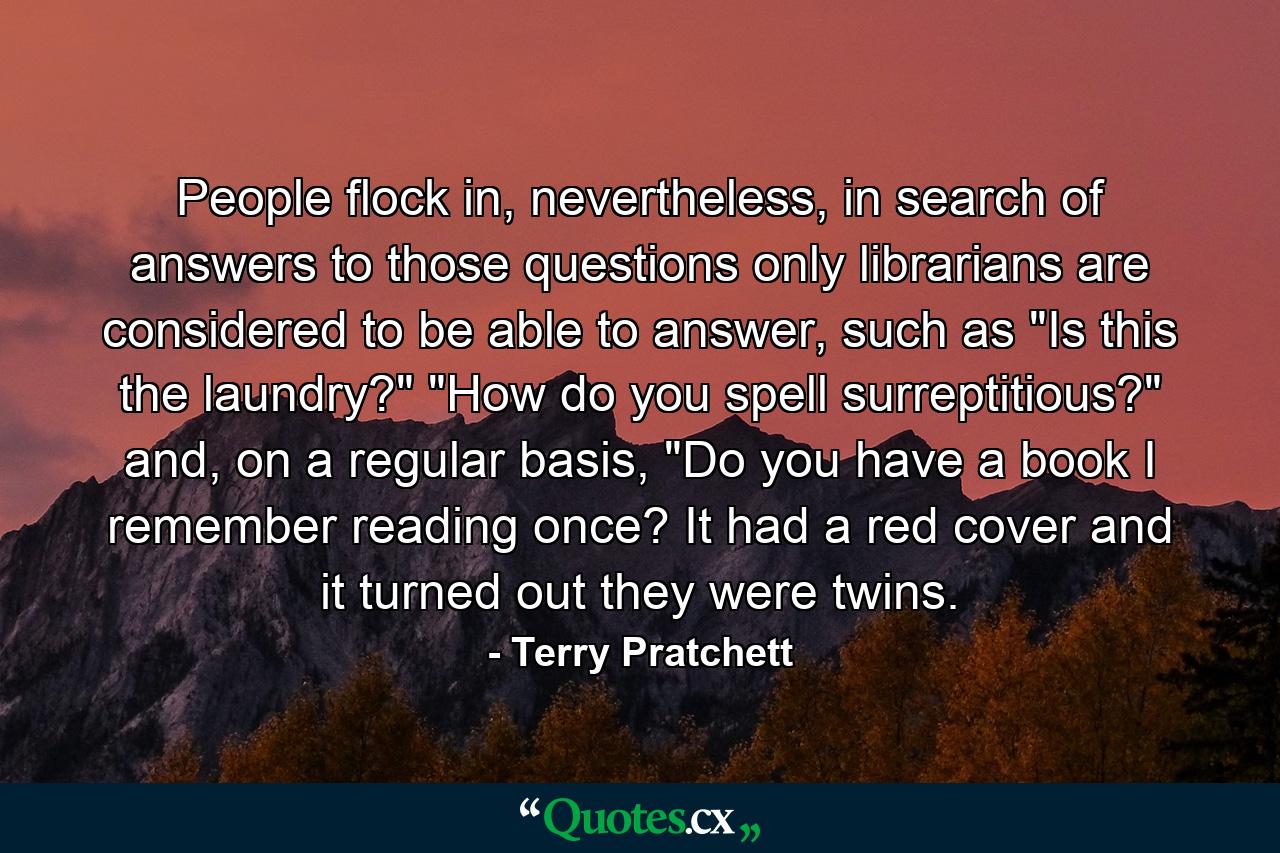 People flock in, nevertheless, in search of answers to those questions only librarians are considered to be able to answer, such as "Is this the laundry?" "How do you spell surreptitious?" and, on a regular basis, "Do you have a book I remember reading once? It had a red cover and it turned out they were twins.

- Terry Pratchett

“Quotes.cx„